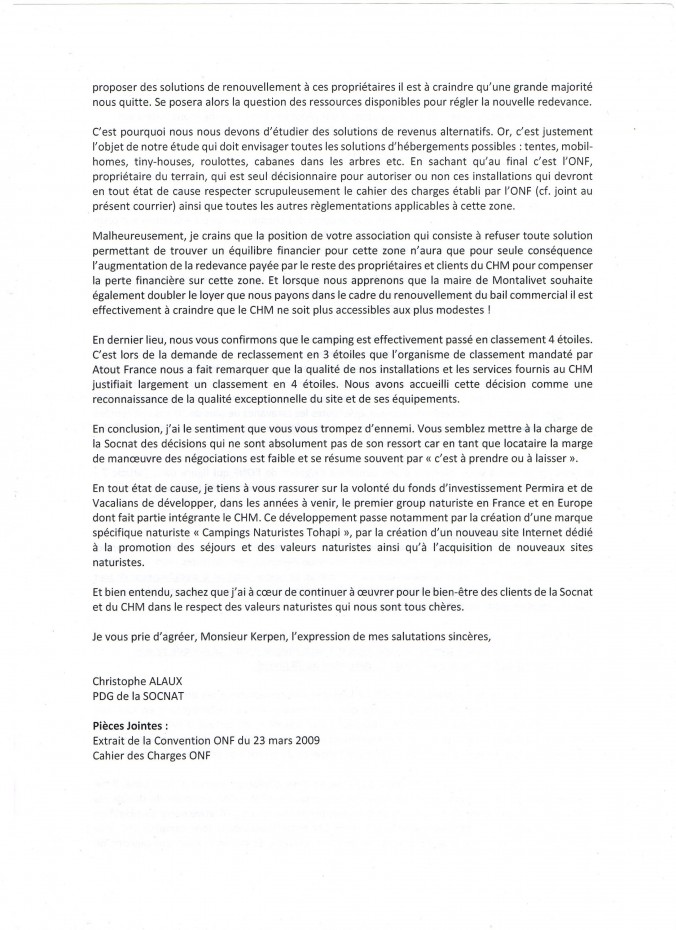 proposer des solutions de renouvellement à ces propriétaires il est à craindre qu'une grande majorité nous quitte. Se posera alors la question des ressources disponibles pour régler la nouvelle redevance.

C'est pourquoi nous nous devons d'étudier des solutions de revenus alternatifs. Or, c'est justement l'objet de notre étude qui doit envisager toutes les solutions d'hébergements possibles : tentes, mobil-homes, tiny-houses, roulottes, cabanes dans les arbres etc. En sachant qu'au final c'est l'ONF, propriétaire du terrain, qui est seul décisionnaire pour autoriser ou non ces installations qui devront en tout état de cause respecter scrupuleusement le cahier des charges établi par l'ONF (cf. joint au présent courrier) ainsi que toutes les autres règlementations applicables à cette zone.

Malheureusement, je crains que la position de votre association qui consiste à refuser toute solution permettant de trouver un équilibre financier pour cette zone n'aura que pour seule conséquence l'augmentation de la redevance payée par le reste des propriétaires et clients du CHM pour compenser la perte financière sur cette zone. Et lorsque nous apprenons que la maire de Montalivet souhaite également doubler le loyer que nous payons dans le cadre du renouvellement du bail commercial il est effectivement à craindre que le CHM ne soit plus accessibles aux plus modestes !

En dernier lieu, nous vous confirmons que le camping est effectivement passé en classement 4 étoiles. C'est lors de la demande de reclassement en 3 étoiles que l'organisme de classement mandaté par Atout France nous a fait remarquer que la qualité de nos installations et les services fournis au CHM justifiait largement un classement en 4 étoiles. Nous avons accueilli cette décision comme une reconnaissance de la qualité exceptionnelle du site et de ses équipements.

En conclusion, j'ai le sentiment que vous vous trompez d'ennemi. Vous semblez mettre à la charge de la Socnat des décisions qui ne sont absolument pas de son ressort car en tant que locataire la marge de manœuvre des négociations est faible et se résume souvent par « c'est à prendre ou à laisser ».

En tout état de cause, je tiens à vous rassurer sur la volonté du fonds d'investissement Permira et de Vacalians de développer, dans les années à venir, le premier group naturiste en France et en Europe dont fait partie intégrante le CHM. Ce développement passe notamment par la création d'une marque spécifique naturiste « Campings Naturistes Tohapi », par la création d'un nouveau site Internet dédié à la promotion des séjours et des valeurs naturistes ainsi qu'à l'acquisition de nouveaux sites naturistes.

Et bien entendu, sachez que j'ai à cœur de continuer à œuvrer pour le bien-être des clients de la Socnat et du CHM dans le respect des valeurs naturistes qui nous sont tous chères.

Je vous prie d'agréer, Monsieur Kerpen, l'expression de mes salutations sincères,

Christophe ALAUX
PDG de la SOCNAT

Pièces Jointes :
Extrait de la Convention ONF du 23 mars 2009
Cahier des Charges ONF